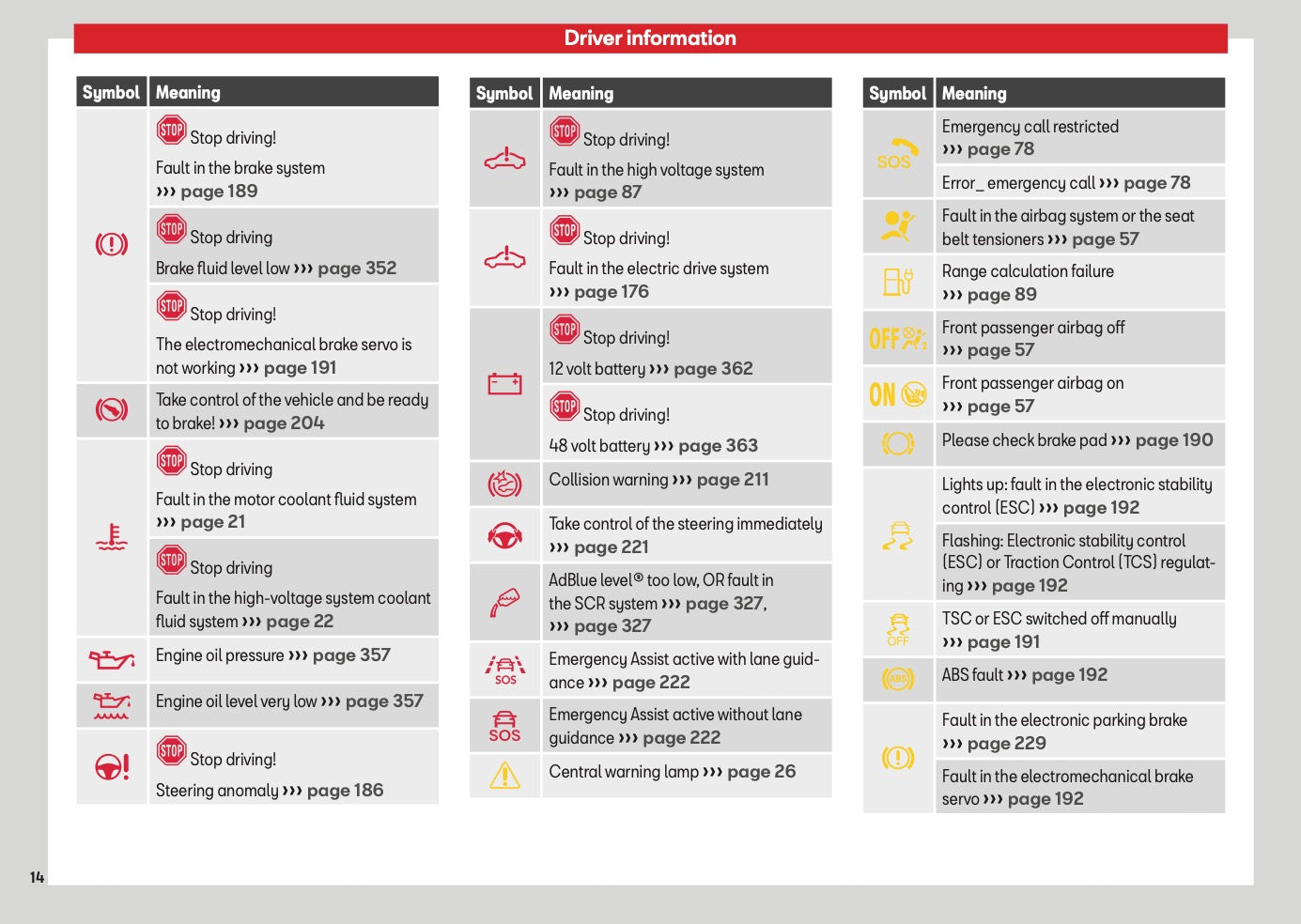 Driver information

| Symbol | Meaning |
|---|---|
| | STOP Stop driving! Fault in the brake system ››› page 189 |
| | STOP Stop driving Brake fluid level low ››› page 352 |
| | STOP Stop driving! The electromechanical brake servo is not working ››› page 191 |
| | Take control of the vehicle and be ready to brake! ››› page 204 |
| | STOP Stop driving Fault in the motor coolant fluid system ››› page 21 |
| | STOP Stop driving Fault in the high-voltage system coolant fluid system ››› page 22 |
| | Engine oil pressure ››› page 357 |
| | Engine oil level very low ››› page 357 |
| | STOP Stop driving! Steering anomaly ››› page 186 |

| Symbol | Meaning |
|---|---|
| | STOP Stop driving! Fault in the high voltage system ››› page 87 |
| | STOP Stop driving! Fault in the electric drive system ››› page 176 |
| | STOP Stop driving! 12 volt battery ››› page 362 |
| | STOP Stop driving! 48 volt battery ››› page 363 |
| | Collision warning ››› page 211 |
| | Take control of the steering immediately ››› page 221 |
| | AdBlue level® too low, OR fault in the SCR system ››› page 327, ››› page 327 |
| SOS | Emergency Assist active with lane guidance ››› page 222 |
| SOS | Emergency Assist active without lane guidance ››› page 222 |
| | Central warning lamp ››› page 26 |

| Symbol | Meaning |
|---|---|
| SOS | Emergency call restricted ››› page 78 |
| | Error_ emergency call ››› page 78 |
| | Fault in the airbag system or the seat belt tensioners ››› page 57 |
| | Range calculation failure ››› page 89 |
| OFF | Front passenger airbag off ››› page 57 |
| ON | Front passenger airbag on ››› page 57 |
| | Please check brake pad ››› page 190 |
| | Lights up: fault in the electronic stability control (ESC) ››› page 192 |
| | Flashing: Electronic stability control (ESC) or Traction Control (TCS) regulating ››› page 192 |
| OFF | TSC or ESC switched off manually ››› page 191 |
| ABS | ABS fault ››› page 192 |
| | Fault in the electronic parking brake ››› page 229 |
| | Fault in the electromechanical brake servo ››› page 192 |

14